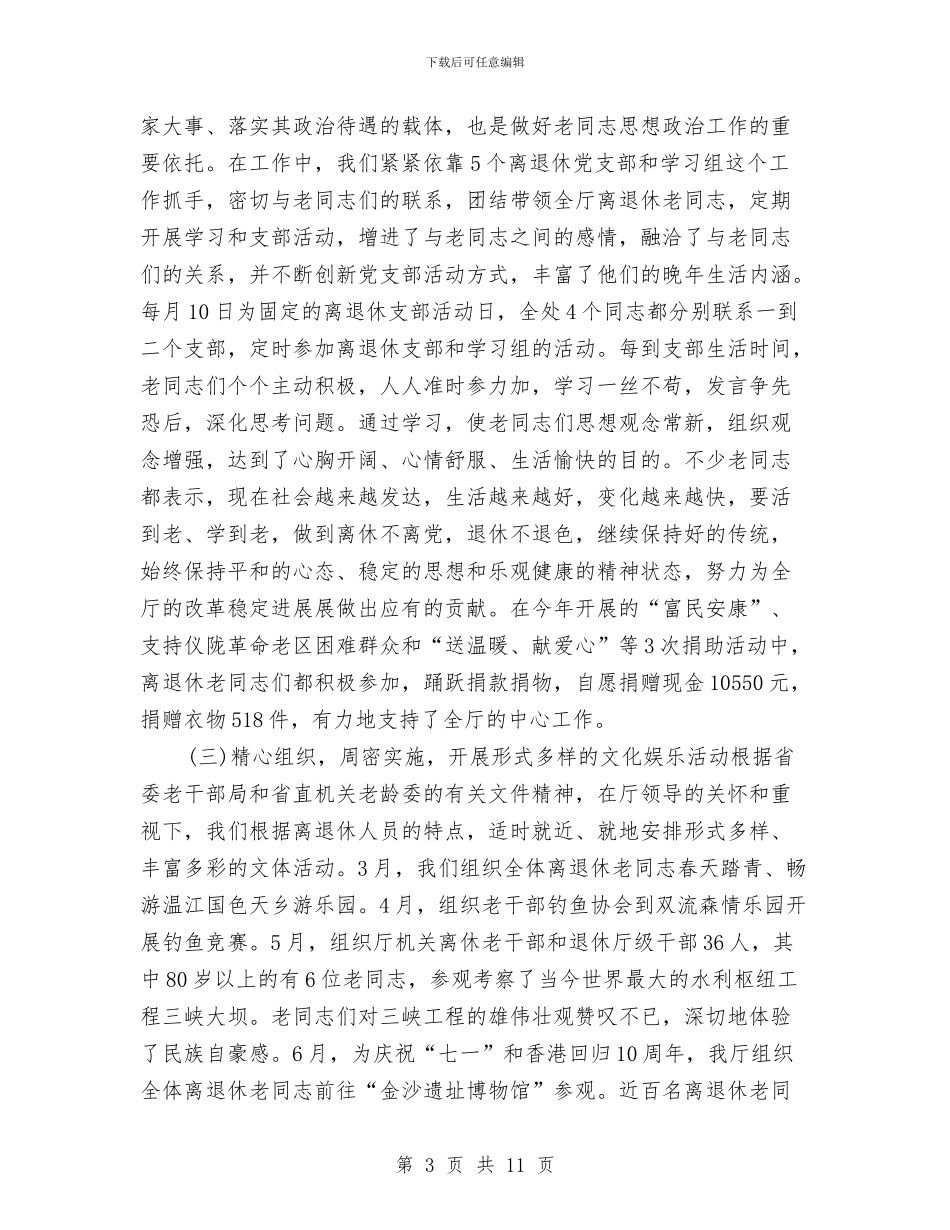 下载后可任意编辑

家大事、落实其政治待遇的载体，也是做好老同志思想政治工作的重要依托。在工作中，我们紧紧依靠5个离退休党支部和学习组这个工作抓手，密切与老同志们的联系，团结带领全厅离退休老同志，定期开展学习和支部活动，增进了与老同志之间的感情，融洽了与老同志们的关系，并不断创新党支部活动方式，丰富了他们的晚年生活内涵。每月10日为固定的离退休支部活动日，全处4个同志都分别联系一到二个支部，定时参加离退休支部和学习组的活动。每到支部生活时间，老同志们个个主动积极，人人准时参力加，学习一丝不苟，发言争先恐后，深化思考问题。通过学习，使老同志们思想观念常新，组织观念增强，达到了心胸开阔、心情舒服、生活愉快的目的。不少老同志都表示，现在社会越来越发达，生活越来越好，变化越来越快，要活到老、学到老，做到离休不离党，退休不退色，继续保持好的传统，始终保持平和的心态、稳定的思想和乐观健康的精神状态，努力为全厅的改革稳定进展展做出应有的贡献。在今年开展的“富民安康”、支持仪陇革命老区困难群众和“送温暖、献爱心”等3次捐助活动中，离退休老同志们都积极参加，踊跃捐款捐物，自愿捐赠现金10550元，捐赠衣物518件，有力地支持了全厅的中心工作。

(三)精心组织，周密实施，开展形式多样的文化娱乐活动根据省委老干部局和省直机关老龄委的有关文件精神，在厅领导的关怀和重视下，我们根据离退休人员的特点，适时就近、就地安排形式多样、丰富多彩的文体活动。3月，我们组织全体离退休老同志春天踏青、畅游温江国色天乡游乐园。4月，组织老干部钓鱼协会到双流森情乐园开展钓鱼竞赛。5月，组织厅机关离休老干部和退休厅级干部36人，其中80岁以上的有6位老同志，参观考察了当今世界最大的水利枢纽工程三峡大坝。老同志们对三峡工程的雄伟壮观赞叹不已，深切地体验了民族自豪感。6月，为庆祝“七一”和香港回归10周年，我厅组织全体离退休老同志前往“金沙遗址博物馆”参观。近百名离退休老同

第 3 页 共 11 页